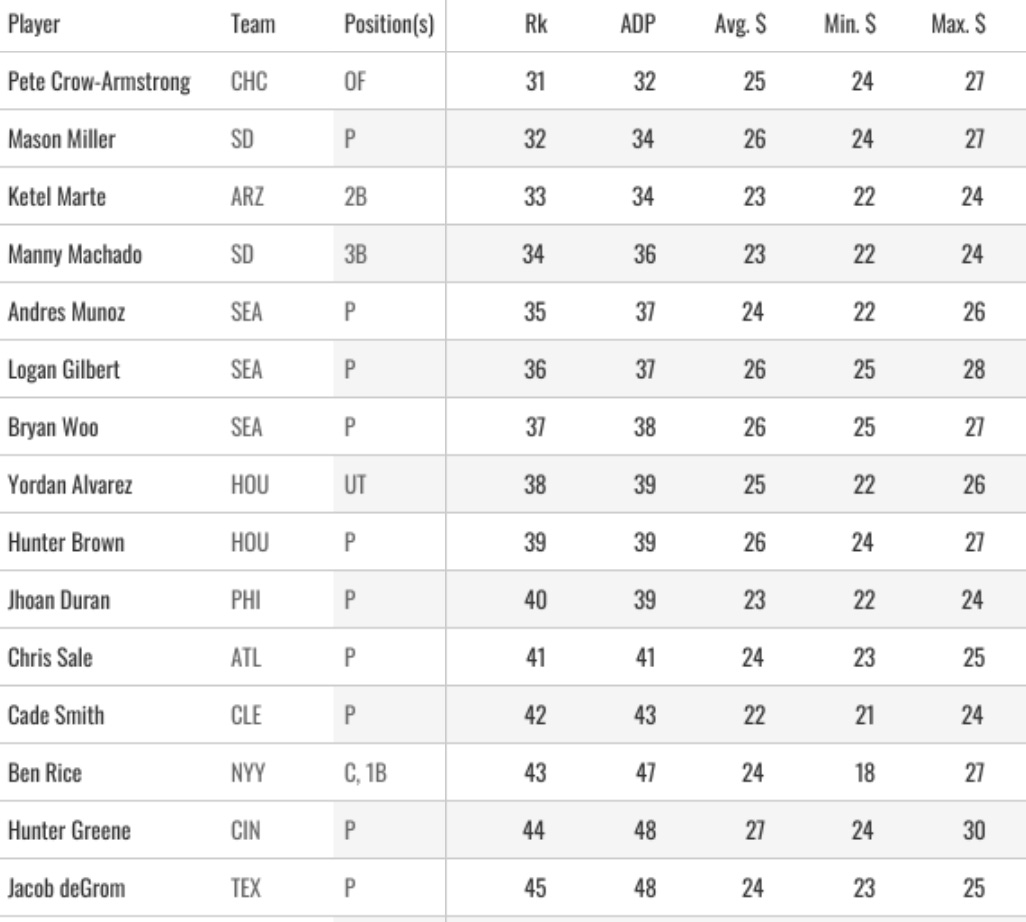 | Player | Team | Position(s) | Rk | ADP | Avg. $ | Min. $ | Max. $ |
|---|---|---|---|---|---|---|---|
| Pete Crow-Armstrong | CHC | OF | 31 | 32 | 25 | 24 | 27 |
| Mason Miller | SD | P | 32 | 34 | 26 | 24 | 27 |
| Ketel Marte | ARZ | 2B | 33 | 34 | 23 | 22 | 24 |
| Manny Machado | SD | 3B | 34 | 36 | 23 | 22 | 24 |
| Andres Munoz | SEA | P | 35 | 37 | 24 | 22 | 26 |
| Logan Gilbert | SEA | P | 36 | 37 | 26 | 25 | 28 |
| Bryan Woo | SEA | P | 37 | 38 | 26 | 25 | 27 |
| Yordan Alvarez | HOU | UT | 38 | 39 | 25 | 22 | 26 |
| Hunter Brown | HOU | P | 39 | 39 | 26 | 24 | 27 |
| Jhoan Duran | PHI | P | 40 | 39 | 23 | 22 | 24 |
| Chris Sale | ATL | P | 41 | 41 | 24 | 23 | 25 |
| Cade Smith | CLE | P | 42 | 43 | 22 | 21 | 24 |
| Ben Rice | NYY | C, 1B | 43 | 47 | 24 | 18 | 27 |
| Hunter Greene | CIN | P | 44 | 48 | 27 | 24 | 30 |
| Jacob deGrom | TEX | P | 45 | 48 | 24 | 23 | 25 |